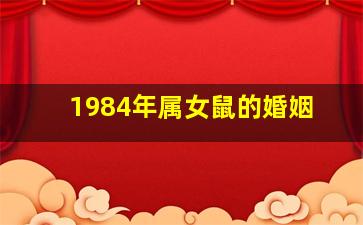 1984年属女鼠的婚姻